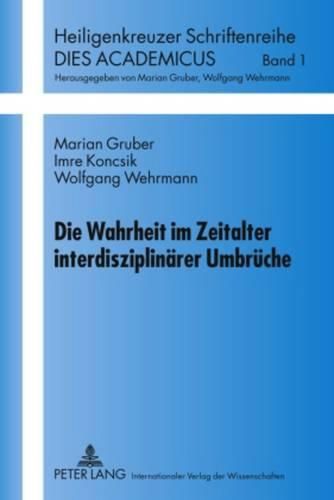 Heiligenkreuzer Schriftenreihe
DIES ACADEMICUS Band 1
Herausgegeben von Marian Gruber, Wolfgang Wehrmann

Marian Gruber
Imre Koncsik
Wolfgang Wehrmann

Die Wahrheit im Zeitalter interdisziplinärer Umbrüche

PETER LANG Internationaler Verlag der Wissenschaften